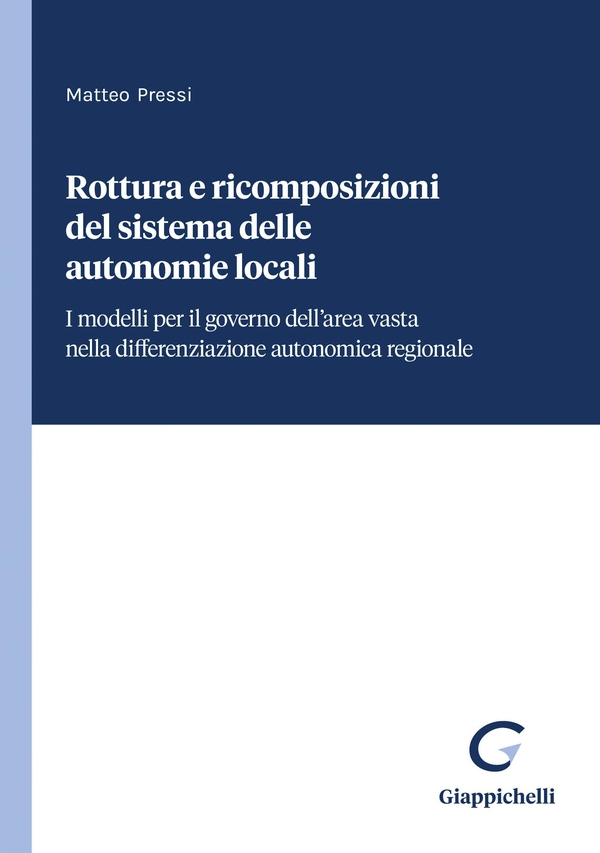 Matteo Pressi

Rottura e ricomposizioni del sistema delle autonomie locali

I modelli per il governo dell'area vasta nella differenziazione autonomica regionale

Giappichelli